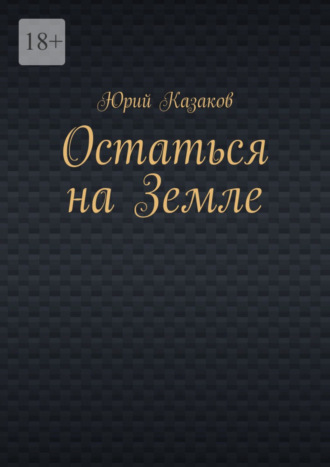 18+

Юрий Казаков

Остаться на Земле